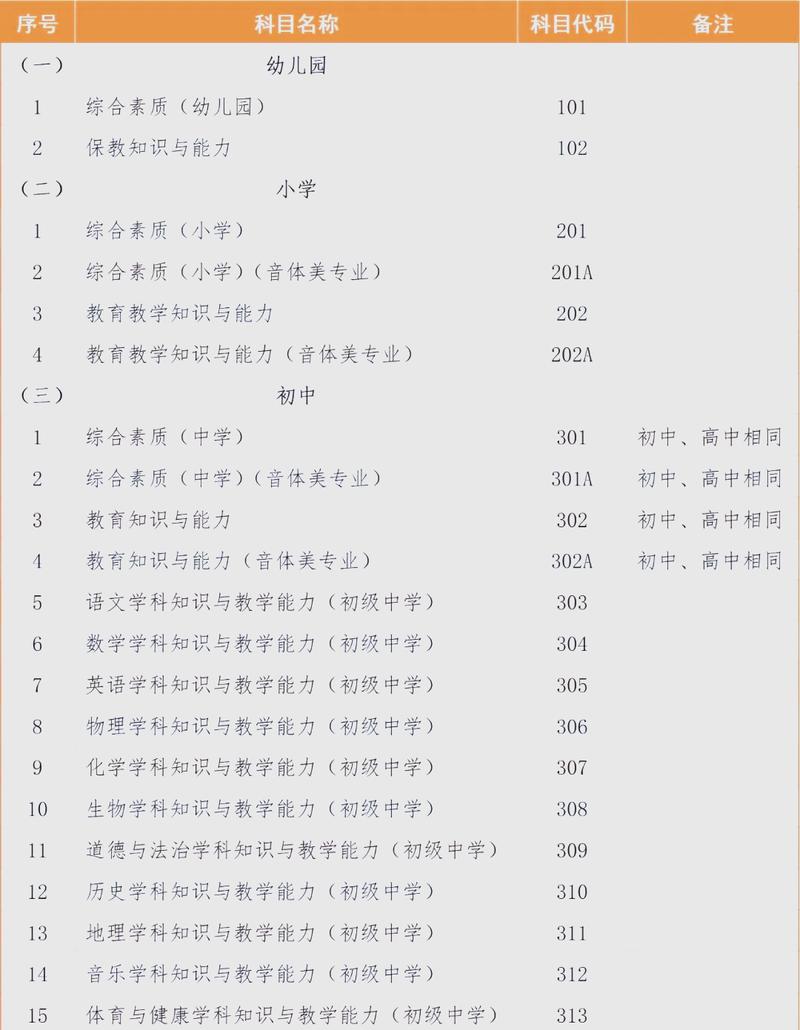 | 序号 | 科目名称 | 科目代码 | 备注 |
|---|---|---|---|
| （一） | 幼儿园 | | |
| 1 | 综合素质（幼儿园） | 101 | |
| 2 | 保教知识与能力 | 102 | |
| （二） | 小学 | | |
| 1 | 综合素质（小学） | 201 | |
| 2 | 综合素质（小学）（音体美专业） | 201A | |
| 3 | 教育教学知识与能力 | 202 | |
| 4 | 教育教学知识与能力（音体美专业） | 202A | |
| （三） | 初中 | | |
| 1 | 综合素质（中学） | 301 | 初中、高中相同 |
| 2 | 综合素质（中学）（音体美专业） | 301A | 初中、高中相同 |
| 3 | 教育知识与能力 | 302 | 初中、高中相同 |
| 4 | 教育知识与能力（音体美专业） | 302A | 初中、高中相同 |
| 5 | 语文学科知识与教学能力（初级中学） | 303 | |
| 6 | 数学学科知识与教学能力（初级中学） | 304 | |
| 7 | 英语学科知识与教学能力（初级中学） | 305 | |
| 8 | 物理学科知识与教学能力（初级中学） | 306 | |
| 9 | 化学学科知识与教学能力（初级中学） | 307 | |
| 10 | 生物学科知识与教学能力（初级中学） | 308 | |
| 11 | 道德与法治学科知识与教学能力（初级中学） | 309 | |
| 12 | 历史学科知识与教学能力（初级中学） | 310 | |
| 13 | 地理学科知识与教学能力（初级中学） | 311 | |
| 14 | 音乐学科知识与教学能力（初级中学） | 312 | |
| 15 | 体育与健康学科知识与教学能力（初级中学） | 313 | |